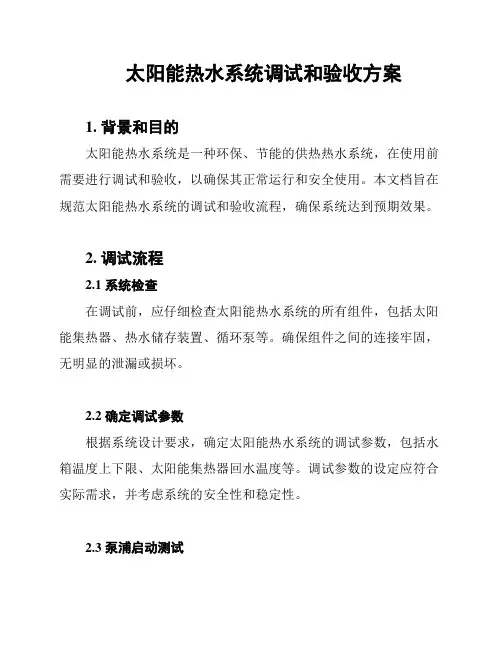 太阳能热水系统调试和验收方案

1. 背景和目的

太阳能热水系统是一种环保、节能的供热热水系统，在使用前需要进行调试和验收，以确保其正常运行和安全使用。本文档旨在规范太阳能热水系统的调试和验收流程，确保系统达到预期效果。

2. 调试流程

2.1 系统检查

在调试前，应仔细检查太阳能热水系统的所有组件，包括太阳能集热器、热水储存装置、循环泵等。确保组件之间的连接牢固，无明显的泄漏或损坏。

2.2 确定调试参数

根据系统设计要求，确定太阳能热水系统的调试参数，包括水箱温度上下限、太阳能集热器回水温度等。调试参数的设定应符合实际需求，并考虑系统的安全性和稳定性。

2.3 泵浦启动测试